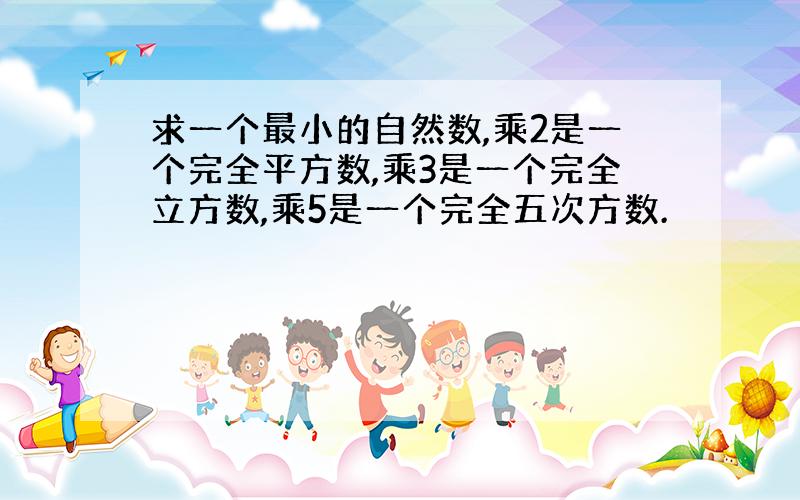 求一个最小的自然数,乘2是一个完全平方数,乘3是一个完全立方数,乘5是一个完全五次方数.